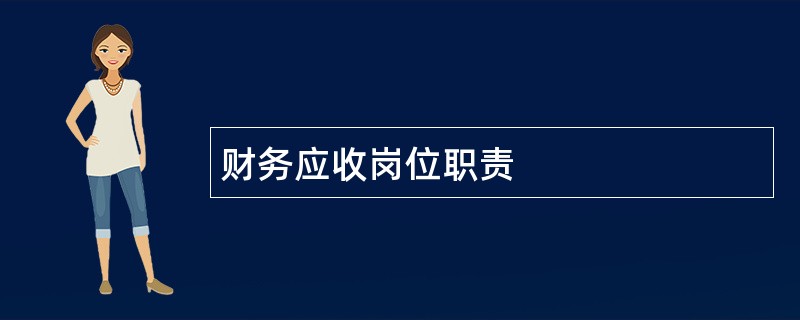 财务应收岗位职责